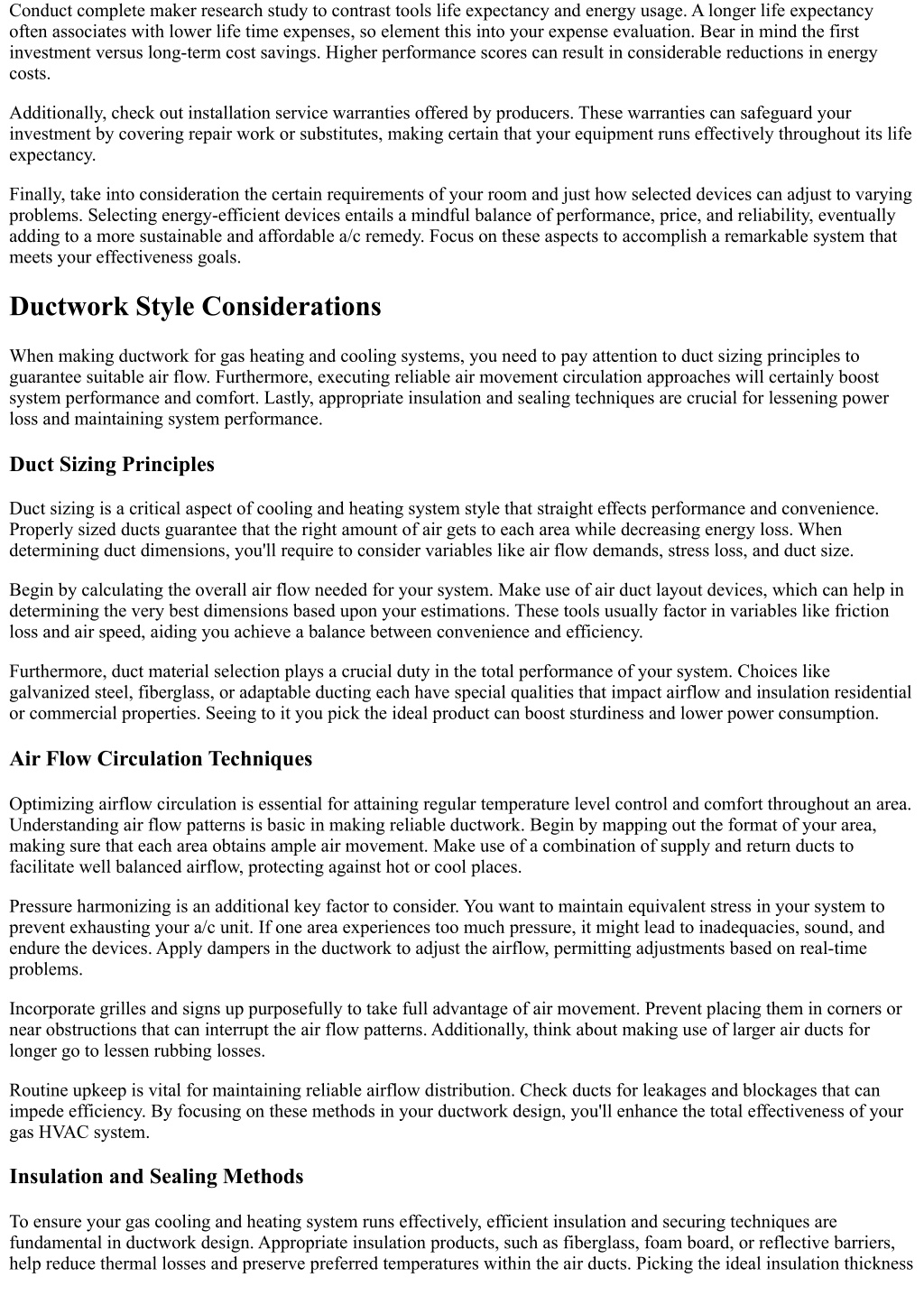 Conduct complete maker research study to contrast tools life expectancy and energy usage. A longer life expectancy often associates with lower life time expenses, so element this into your expense evaluation. Bear in mind the first investment versus long-term cost savings. Higher performance scores can result in considerable reductions in energy costs.

Additionally, check out installation service warranties offered by producers. These warranties can safeguard your investment by covering repair work or substitutes, making certain that your equipment runs effectively throughout its life expectancy.

Finally, take into consideration the certain requirements of your room and just how selected devices can adjust to varying problems. Selecting energy-efficient devices entails a mindful balance of performance, price, and reliability, eventually adding to a more sustainable and affordable a/c remedy. Focus on these aspects to accomplish a remarkable system that meets your effectiveness goals.

Ductwork Style Considerations

When making ductwork for gas heating and cooling systems, you need to pay attention to duct sizing principles to guarantee suitable air flow. Furthermore, executing reliable air movement circulation approaches will certainly boost system performance and comfort. Lastly, appropriate insulation and sealing techniques are crucial for lessening power loss and maintaining system performance.

Duct Sizing Principles

Duct sizing is a critical aspect of cooling and heating system style that straight effects performance and convenience. Properly sized ducts guarantee that the right amount of air gets to each area while decreasing energy loss. When determining duct dimensions, you'll require to consider variables like air flow demands, stress loss, and duct size.

Begin by calculating the overall air flow needed for your system. Make use of air duct layout devices, which can help in determining the very best dimensions based upon your estimations. These tools usually factor in variables like friction loss and air speed, aiding you achieve a balance between convenience and efficiency.

Furthermore, duct material selection plays a crucial duty in the total performance of your system. Choices like galvanized steel, fiberglass, or adaptable ducting each have special qualities that impact airflow and insulation residential or commercial properties. Seeing to it you pick the ideal product can boost sturdiness and lower power consumption.

Air Flow Circulation Techniques

Optimizing airflow circulation is essential for attaining regular temperature level control and comfort throughout an area. Understanding air flow patterns is basic in making reliable ductwork. Begin by mapping out the format of your area, making sure that each area obtains ample air movement. Make use of a combination of supply and return ducts to facilitate well balanced airflow, protecting against hot or cool places.

Pressure harmonizing is an additional key factor to consider. You want to maintain equivalent stress in your system to prevent exhausting your a/c unit. If one area experiences too much pressure, it might lead to inadequacies, sound, and endure the devices. Apply dampers in the ductwork to adjust the airflow, permitting adjustments based on real-time problems.

Incorporate grilles and signs up purposefully to take full advantage of air movement. Prevent placing them in corners or near obstructions that can interrupt the air flow patterns. Additionally, think about making use of larger air ducts for longer go to lessen rubbing losses.

Routine upkeep is vital for maintaining reliable airflow distribution. Check ducts for leakages and blockages that can impede efficiency. By focusing on these methods in your ductwork design, you'll enhance the total effectiveness of your gas HVAC system.

Insulation and Sealing Methods

To ensure your gas cooling and heating system runs effectively, efficient insulation and securing techniques are fundamental in ductwork design. Appropriate insulation products, such as fiberglass, foam board, or reflective barriers, help reduce thermal losses and preserve preferred temperatures within the air ducts. Picking the ideal insulation thickness